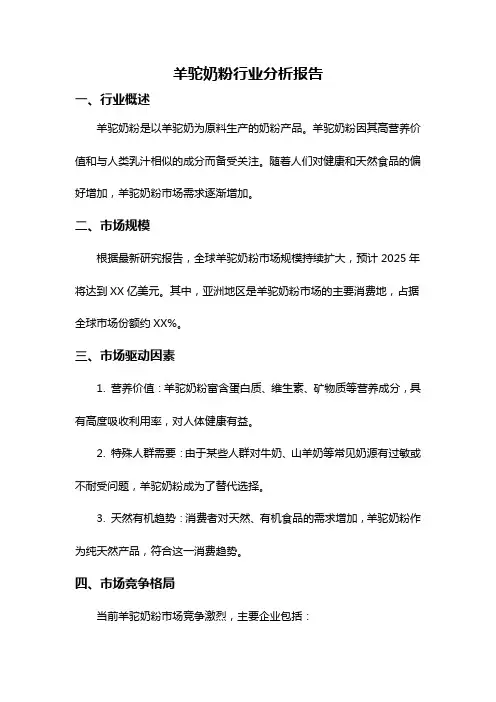 羊驼奶粉行业分析报告

一、行业概述

羊驼奶粉是以羊驼奶为原料生产的奶粉产品。羊驼奶粉因其高营养价值和与人类乳汁相似的成分而备受关注。随着人们对健康和天然食品的偏好增加，羊驼奶粉市场需求逐渐增加。

二、市场规模

根据最新研究报告，全球羊驼奶粉市场规模持续扩大，预计 2025 年将达到 XX 亿美元。其中，亚洲地区是羊驼奶粉市场的主要消费地，占据全球市场份额约 XX%。

三、市场驱动因素

1. 营养价值：羊驼奶粉富含蛋白质、维生素、矿物质等营养成分，具有高度吸收利用率，对人体健康有益。

2. 特殊人群需要：由于某些人群对牛奶、山羊奶等常见奶源有过敏或不耐受问题，羊驼奶粉成为了替代选择。

3. 天然有机趋势：消费者对天然、有机食品的需求增加，羊驼奶粉作为纯天然产品，符合这一消费趋势。

四、市场竞争格局

当前羊驼奶粉市场竞争激烈，主要企业包括：